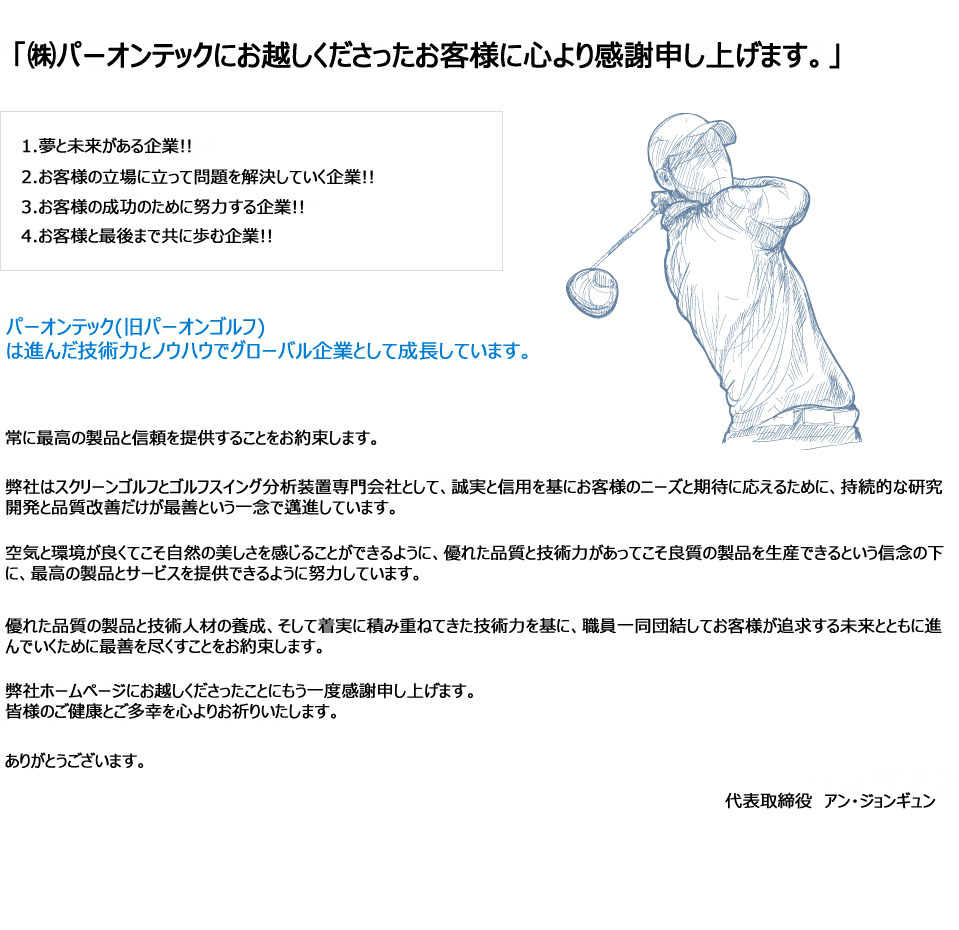 「㈱パーオンテックにお越しくださったお客様に心より感謝申し上げます。」

1.夢と未来がある企業!!
2.お客様の立場に立って問題を解決していく企業!!
3.お客様の成功のために努力する企業!!
4.お客様と最後まで共に歩む企業!!

パーオンテック(旧パーオンゴルフ)
は進んだ技術力とノウハウでグローバル企業として成長しています。

常に最高の製品と信頼を提供することをお約束します。

弊社はスクリーンゴルフとゴルフスイング分析装置専門会社として、誠実と信用を基にお客様のニーズと期待に応えるために、持続的な研究開発と品質改善だけが最善という一念で邁進しています。

空気と環境が良くてこそ自然の美しさを感じることができるように、優れた品質と技術力があってこそ良質の製品を生産できるという信念の下に、最高の製品とサービスを提供できるように努力しています。

優れた品質の製品と技術人材の養成、そして着実に積み重ねてきた技術力を基に、職員一同団結してお客様が追求する未来とともに進んでいくために最善を尽くすことをお約束します。

弊社ホームページにお越しくださったことにもう一度感謝申し上げます。
皆様のご健康とご多幸を心よりお祈りいたします。

ありがとうございます。

代表取締役　アン・ジョンギュン